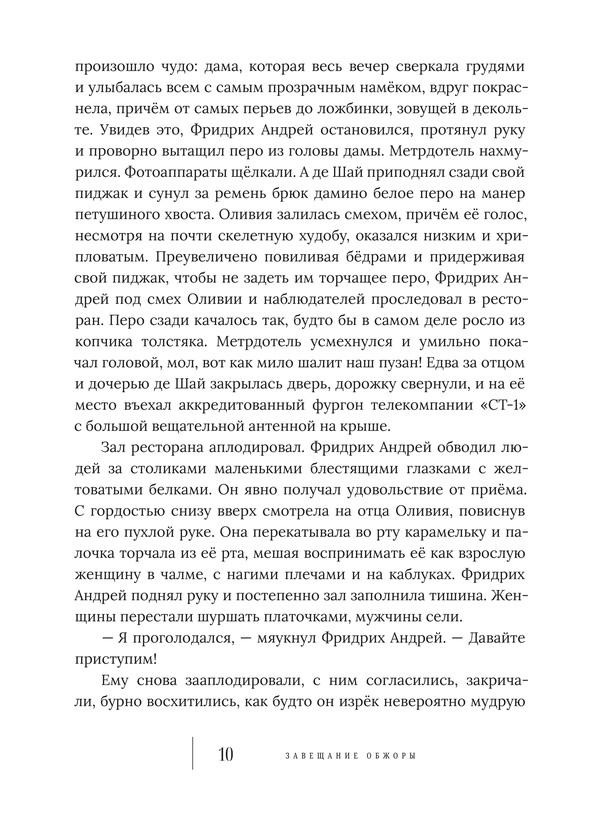 произошло чудо: дама, которая весь вечер сверкала грудями и улыбалась всем с самым прозрачным намёком, вдруг покраснела, причём от самых перьев до ложбинки, зовущей в декольте. Увидев это, Фридрих Андрей остановился, протянул руку и проворно вытащил перо из головы дамы. Метрдотель нахмурился. Фотоаппараты щёлкали. А де Шай приподнял сзади свой пиджак и сунул за ремень брюк дамино белое перо на манер петушиного хвоста. Оливия залилась смехом, причём её голос, несмотря на почти скелетную худобу, оказался низким и хрипловатым. Преувеличено повиливая бёдрами и придерживая свой пиджак, чтобы не задеть им торчащее перо, Фридрих Андрей под смех Оливии и наблюдателей проследовал в ресторан. Перо сзади качалось так, будто бы в самом деле росло из копчика толстяка. Метрдотель усмехнулся и умильно покачал головой, мол, вот как мило шалит наш пузан! Едва за отцом и дочерью де Шай закрылась дверь, дорожку свернули, и на её место въехал аккредитованный фургон телекомпании «СТ-1» с большой вещательной антенной на крыше.

Зал ресторана аплодировал. Фридрих Андрей обводил людей за столиками маленькими блестящими глазками с желтоватыми белками. Он явно получал удовольствие от приёма. С гордостью снизу вверх смотрела на отца Оливия, повиснув на его пухлой руке. Она перекатывала во рту карамельку и палочка торчала из её рта, мешая воспринимать её как взрослую женщину в чалме, с нагими плечами и на каблуках. Фридрих Андрей поднял руку и постепенно зал заполнила тишина. Женщины перестали шуршать платочками, мужчины сели.

— Я проголодался, — мяукнул Фридрих Андрей. — Давайте приступим!

Ему снова зааплодировали, с ним согласились, закричали, бурно восхитились, как будто он изрёк невероятно мудрую

10 ЗАВЕЩАНИЕ ОБЖОРЫ